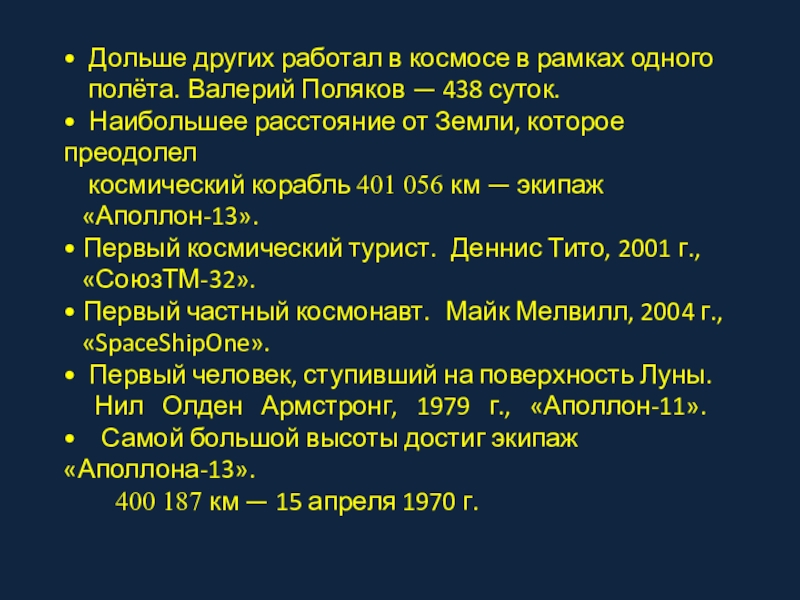 • Дольше других работал в космосе в рамках одного полёта. Валерий Поляков — 438 суток.
• Наибольшее расстояние от Земли, которое преодолел
космический корабль 401 056 км — экипаж «Аполлон-13».
• Первый космический турист. Деннис Тито, 2001 г., «СоюзТМ-32».
• Первый частный космонавт. Майк Мелвилл, 2004 г., «SpaceShipOne».
• Первый человек, ступивший на поверхность Луны. Нил Олден Армстронг, 1979 г., «Аполлон-11».
• Самой большой высоты достиг экипаж «Аполлона-13».
400 187 км — 15 апреля 1970 г.